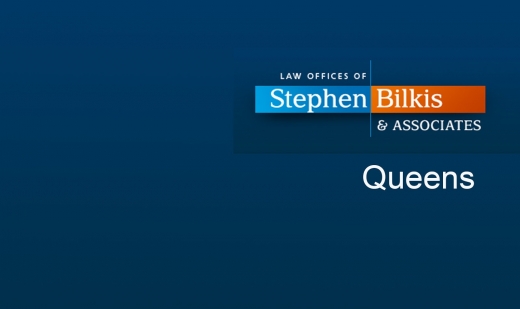 LAW OFFICES OF
Stephen Bilkis
& ASSOCIATES

Queens